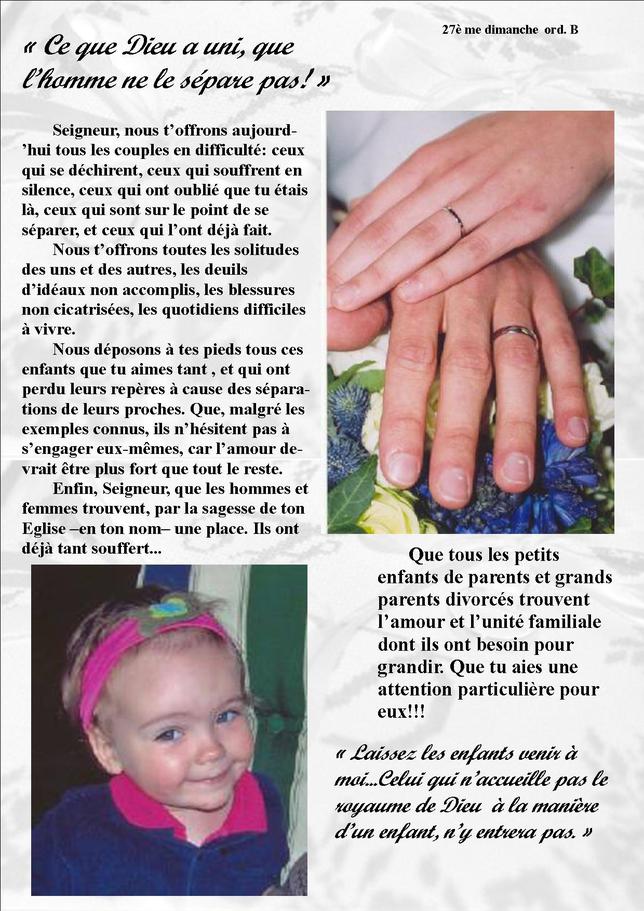 27è me dimanche ord. B

« Ce que Dieu a uni, que l'homme ne le sépare pas! »

Seigneur, nous t'offrons aujourd'hui tous les couples en difficulté: ceux qui se déchirent, ceux qui souffrent en silence, ceux qui ont oublié que tu étais là, ceux qui sont sur le point de se séparer, et ceux qui l'ont déjà fait.

Nous t'offrons toutes les solitudes des uns et des autres, les deuils d'idéaux non accomplis, les blessures non cicatrisées, les quotidiens difficiles à vivre.

Nous déposons à tes pieds tous ces enfants que tu aimes tant , et qui ont perdu leurs repères à cause des séparations de leurs proches. Que, malgré les exemples connus, ils n'hésitent pas à s'engager eux-mêmes, car l'amour devrait être plus fort que tout le reste.

Enfin, Seigneur, que les hommes et femmes trouvent, par la sagesse de ton Eglise –en ton nom– une place. Ils ont déjà tant souffert...

Que tous les petits enfants de parents et grands parents divorcés trouvent l'amour et l'unité familiale dont ils ont besoin pour grandir. Que tu aies une attention particulière pour eux!!!

« Laissez les enfants venir à moi...Celui qui n'accueille pas le royaume de Dieu à la manière d'un enfant, n'y entrera pas. »